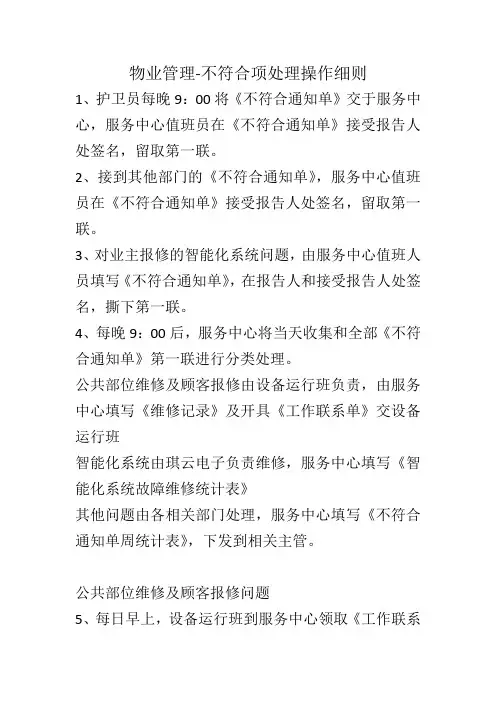 物业管理-不符合项处理操作细则

1、护卫员每晚 9：00 将《不符合通知单》交于服务中心，服务中心值班员在《不符合通知单》接受报告人处签名，留取第一联。

2、接到其他部门的《不符合通知单》，服务中心值班员在《不符合通知单》接受报告人处签名，留取第一联。

3、对业主报修的智能化系统问题，由服务中心值班人员填写《不符合通知单》，在报告人和接受报告人处签名，撕下第一联。

4、每晚 9：00 后，服务中心将当天收集和全部《不符合通知单》第一联进行分类处理。

公共部位维修及顾客报修由设备运行班负责，由服务中心填写《维修记录》及开具《工作联系单》交设备运行班

智能化系统由琪云电子负责维修，服务中心填写《智能化系统故障维修统计表》

其他问题由各相关部门处理，服务中心填写《不符合通知单周统计表》，下发到相关主管。

公共部位维修及顾客报修问题

5、每日早上，设备运行班到服务中心领取《工作联系